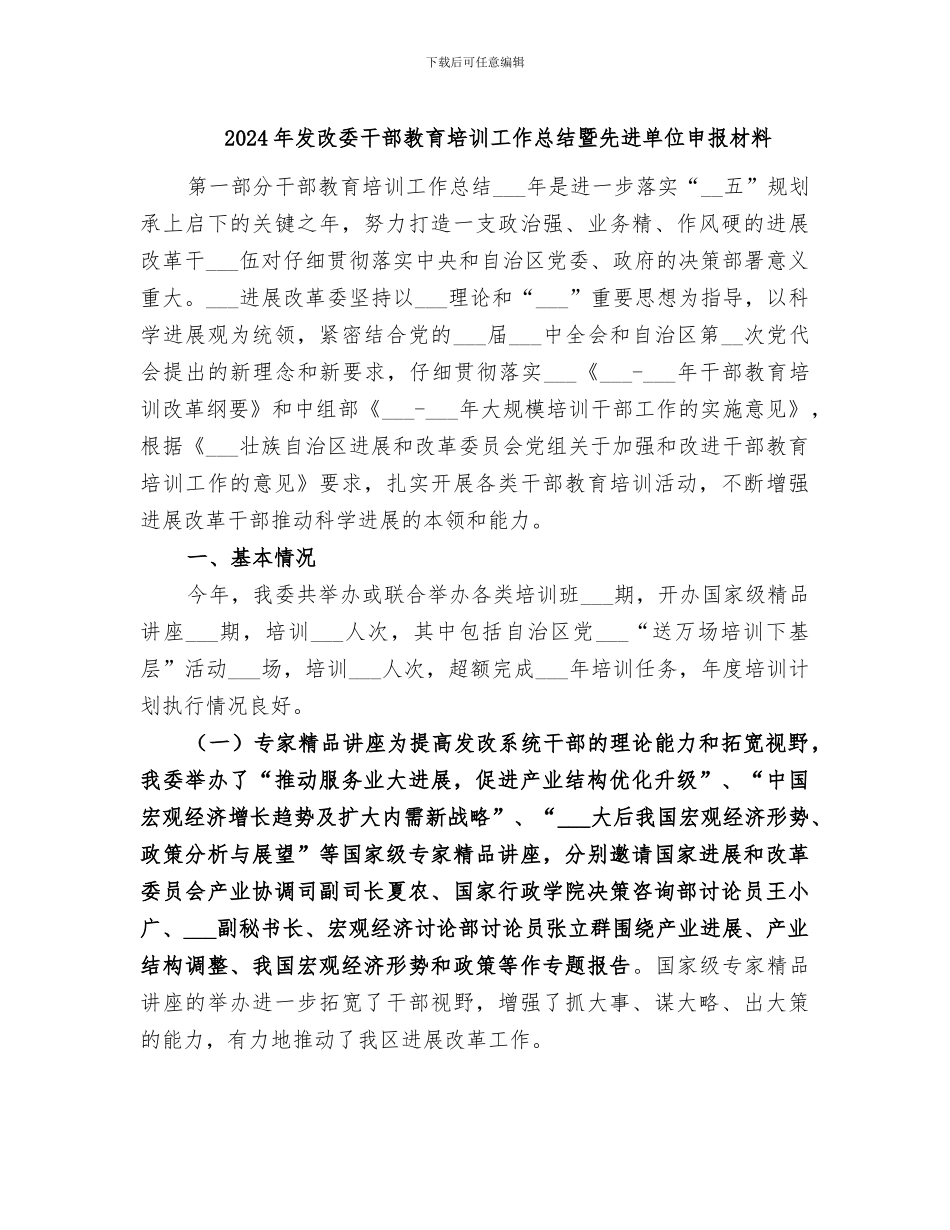 下载后可任意编辑

2024年发改委干部教育培训工作总结暨先进单位申报材料

第一部分干部教育培训工作总结___年是进一步落实“__五”规划承上启下的关键之年，努力打造一支政治强、业务精、作风硬的进展改革干___伍对仔细贯彻落实中央和自治区党委、政府的决策部署意义重大。___进展改革委坚持以___理论和“___”重要思想为指导，以科学进展观为统领，紧密结合党的___届___中全会和自治区第__次党代会提出的新理念和新要求，仔细贯彻落实___《___-___年干部教育培训改革纲要》和中组部《___-___年大规模培训干部工作的实施意见》，根据《___壮族自治区进展和改革委员会党组关于加强和改进干部教育培训工作的意见》要求，扎实开展各类干部教育培训活动，不断增强进展改革干部推动科学进展的本领和能力。

一、基本情况

今年，我委共举办或联合举办各类培训班___期，开办国家级精品讲座___期，培训___人次，其中包括自治区党___“送万场培训下基层”活动___场，培训___人次，超额完成___年培训任务，年度培训计划执行情况良好。

（一）专家精品讲座为提高发改系统干部的理论能力和拓宽视野，我委举办了“推动服务业大进展，促进产业结构优化升级”、“中国宏观经济增长趋势及扩大内需新战略”、“___大后我国宏观经济形势、政策分析与展望”等国家级专家精品讲座，分别邀请国家进展和改革委员会产业协调司副司长夏农、国家行政学院决策咨询部讨论员王小广、___副秘书长、宏观经济讨论部讨论员张立群围绕产业进展、产业结构调整、我国宏观经济形势和政策等作专题报告。国家级专家精品讲座的举办进一步拓宽了干部视野，增强了抓大事、谋大略、出大策的能力，有力地推动了我区进展改革工作。